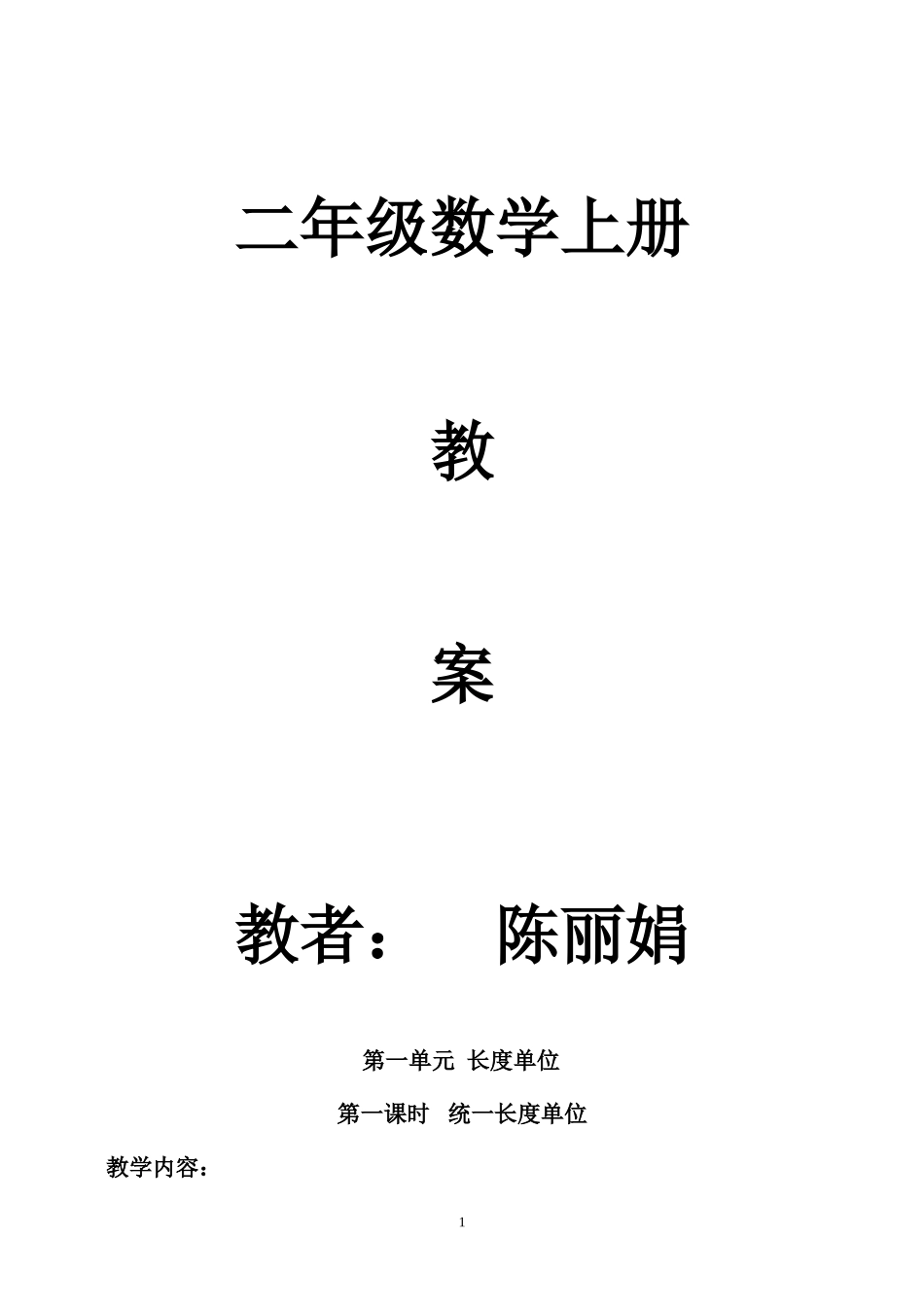 二年级数学上册

教

案

教者：　陈丽娟

第一单元 长度单位

第一课时 统一长度单位

教学内容：

1